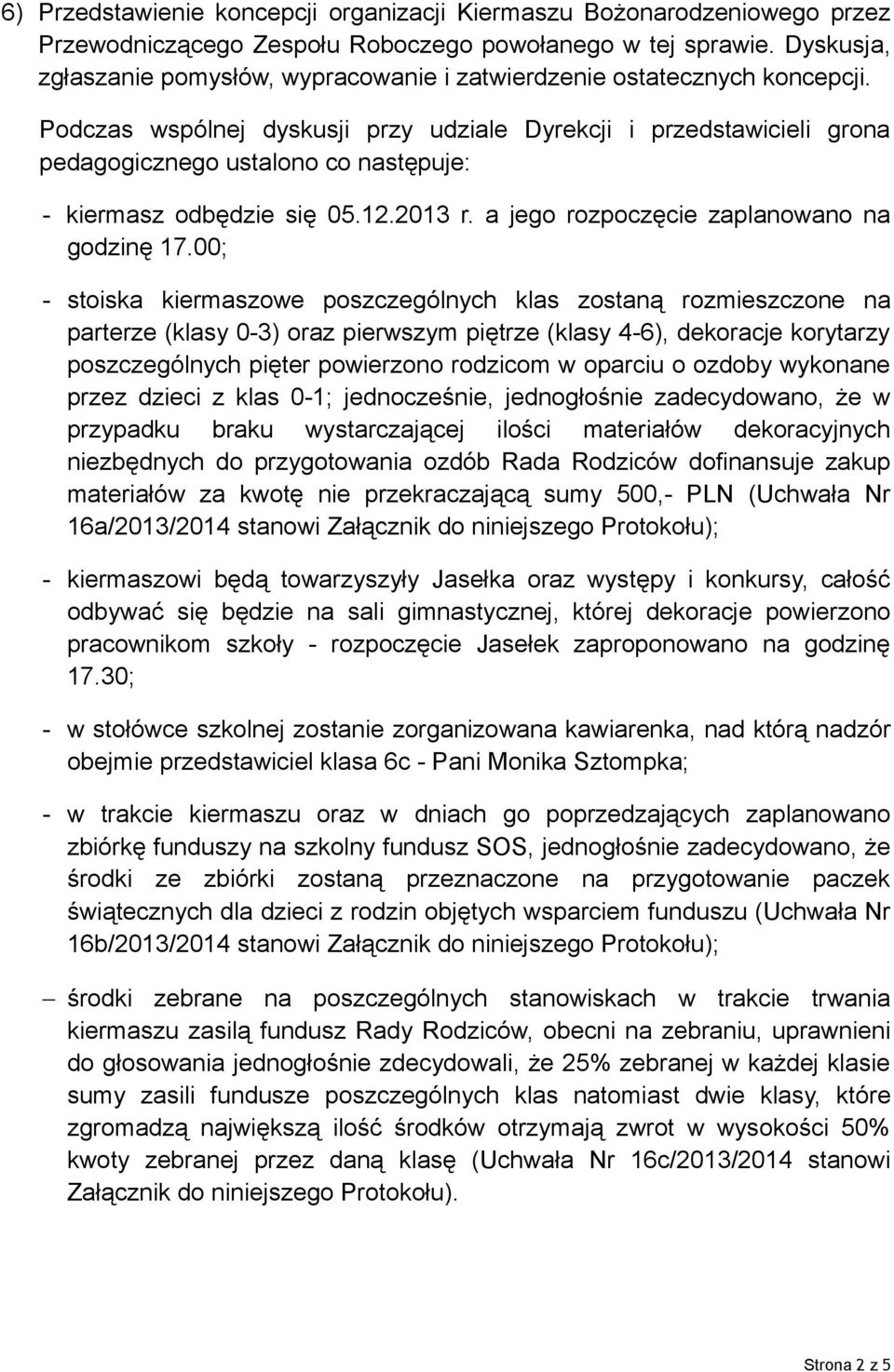 6) Przedstawienie koncepcji organizacji Kiermaszu Bożonarodzeniowego przez Przewodniczącego Zespołu Roboczego powołanego w tej sprawie. Dyskusja, zgłaszanie pomysłów, wypracowanie i zatwierdzenie ostatecznych koncepcji.

Podczas wspólnej dyskusji przy udziale Dyrekcji i przedstawicieli grona pedagogicznego ustalono co następuje:

- kiermasz odbędzie się 05.12.2013 r. a jego rozpoczęcie zaplanowano na godzinę 17.00;

- stoiska kiermaszowe poszczególnych klas zostaną rozmieszczone na parterze (klasy 0-3) oraz pierwszym piętrze (klasy 4-6), dekoracje korytarzy poszczególnych pięter powierzono rodzicom w oparciu o ozdoby wykonane przez dzieci z klas 0-1; jednocześnie, jednogłośnie zadecydowano, że w przypadku braku wystarczającej ilości materiałów dekoracyjnych niezbędnych do przygotowania ozdób Rada Rodziców dofinansuje zakup materiałów za kwotę nie przekraczającą sumy 500,- PLN (Uchwała Nr 16a/2013/2014 stanowi Załącznik do niniejszego Protokołu);

- kiermaszowi będą towarzyszyły Jasełka oraz występy i konkursy, całość odbywać się będzie na sali gimnastycznej, której dekoracje powierzono pracownikom szkoły - rozpoczęcie Jasełek zaproponowano na godzinę 17.30;

- w stołówce szkolnej zostanie zorganizowana kawiarenka, nad którą nadzór obejmie przedstawiciel klasa 6c - Pani Monika Sztompka;

- w trakcie kiermaszu oraz w dniach go poprzedzających zaplanowano zbiórkę funduszy na szkolny fundusz SOS, jednogłośnie zadecydowano, że środki ze zbiórki zostaną przeznaczone na przygotowanie paczek świątecznych dla dzieci z rodzin objętych wsparciem funduszu (Uchwała Nr 16b/2013/2014 stanowi Załącznik do niniejszego Protokołu);

– środki zebrane na poszczególnych stanowiskach w trakcie trwania kiermaszu zasilą fundusz Rady Rodziców, obecni na zebraniu, uprawnieni do głosowania jednogłośnie zdecydowali, że 25% zebranej w każdej klasie sumy zasili fundusze poszczególnych klas natomiast dwie klasy, które zgromadzą największą ilość środków otrzymają zwrot w wysokości 50% kwoty zebranej przez daną klasę (Uchwała Nr 16c/2013/2014 stanowi Załącznik do niniejszego Protokołu).

Strona 2 z 5